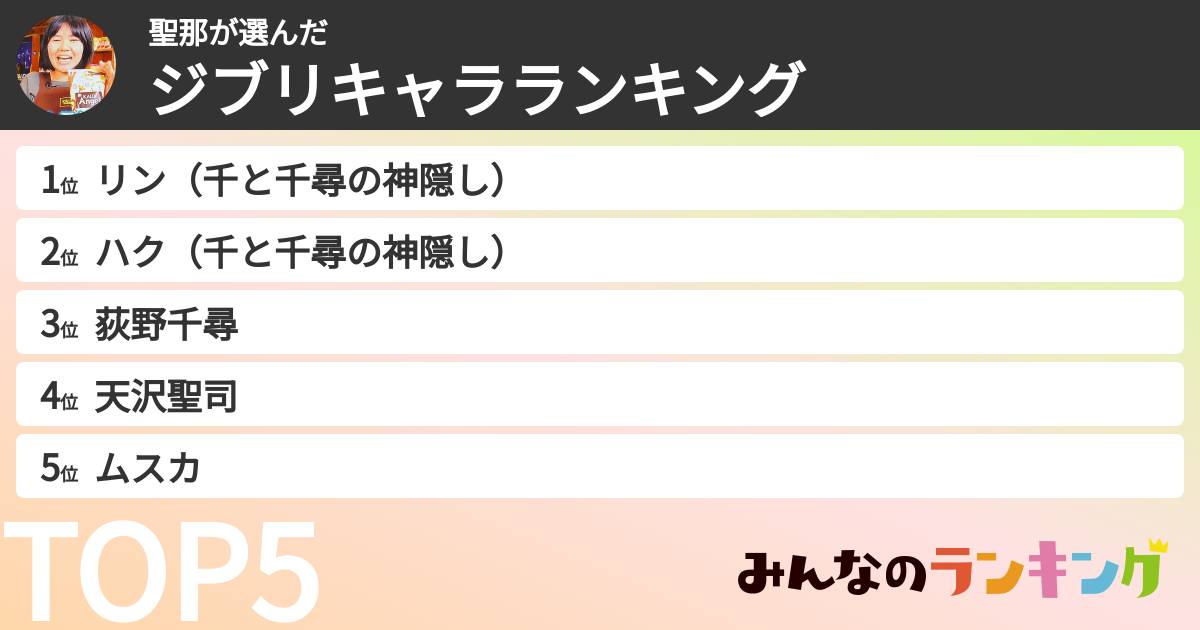 聖那が選んだ
ジブリキャラランキング

1位 リン（千と千尋の神隠し）
2位 ハク（千と千尋の神隠し）
3位 荻野千尋
4位 天沢聖司
5位 ムスカ

TOP5

みんなのランキング